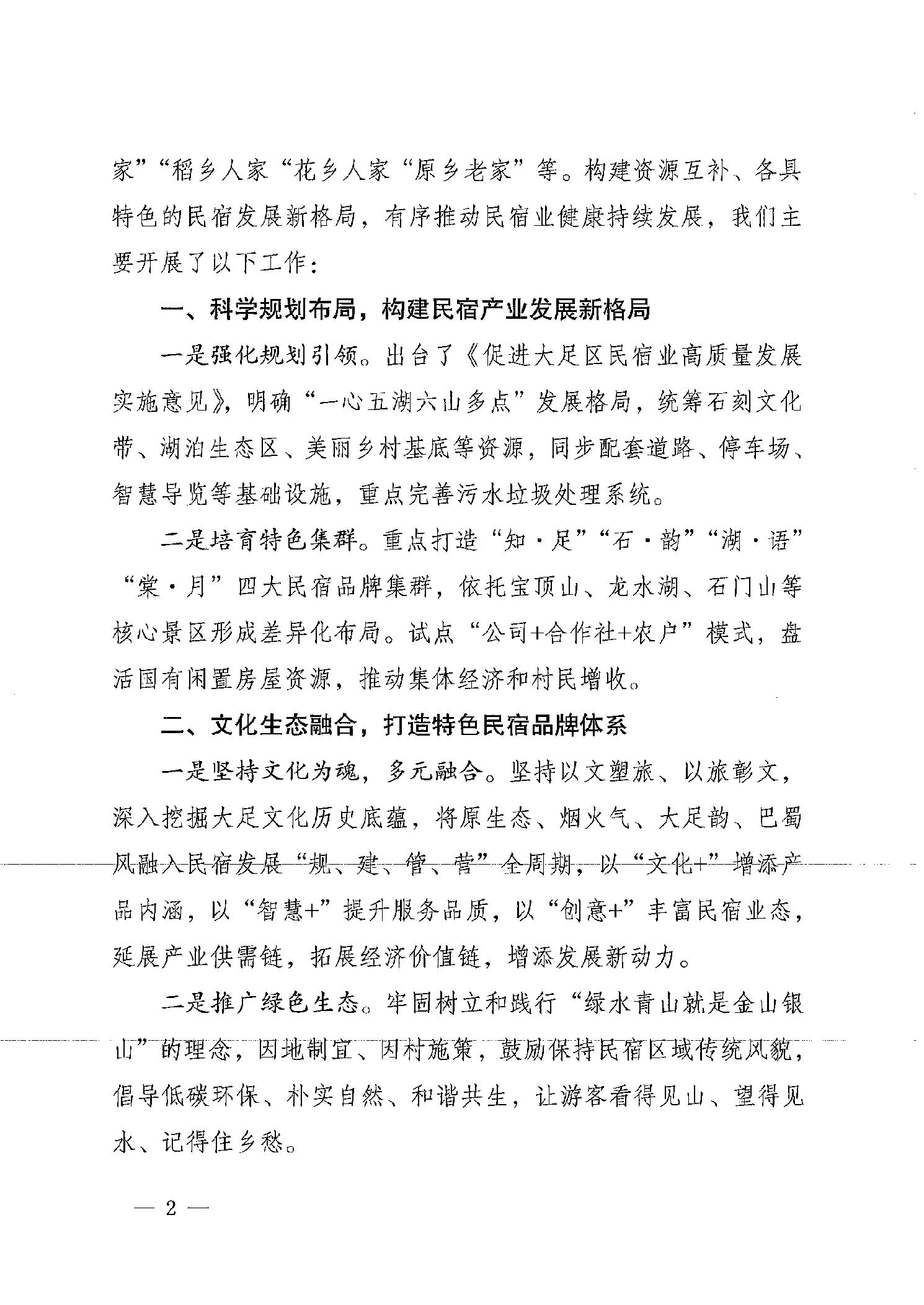 家”“稻乡人家“花乡人家“原乡老家”等。构建资源互补、各具特色的民宿发展新格局，有序推动民宿业健康持续发展，我们主要开展了以下工作：

一、科学规划布局，构建民宿产业发展新格局

一是强化规划引领。出台了《促进大足区民宿业高质量发展实施意见》，明确“一心五湖六山多点”发展格局，统筹石刻文化带、湖泊生态区、美丽乡村基底等资源，同步配套道路、停车场、智慧导览等基础设施，重点完善污水垃圾处理系统。

二是培育特色集群。重点打造“知·足”“石·韵”“湖·语”“棠·月”四大民宿品牌集群，依托宝顶山、龙水湖、石门山等核心景区形成差异化布局。试点“公司+合作社+农户”模式，盘活国有闲置房屋资源，推动集体经济和村民增收。

二、文化生态融合，打造特色民宿品牌体系

一是坚持文化为魂，多元融合。坚持以文塑旅、以旅彰文，深入挖掘大足文化历史底蕴，将原生态、烟火气、大足韵、巴蜀风融入民宿发展“规、建、管、营”全周期，以“文化+”增添产品内涵，以“智慧+”提升服务品质，以“创意+”丰富民宿业态，延展产业供需链，拓展经济价值链，增添发展新动力。

二是推广绿色生态。牢固树立和践行“绿水青山就是金山银山”的理念，因地制宜、因村施策，鼓励保持民宿区域传统风貌，倡导低碳环保、朴实自然、和谐共生，让游客看得见山、望得见水、记得住乡愁。

— 2 —